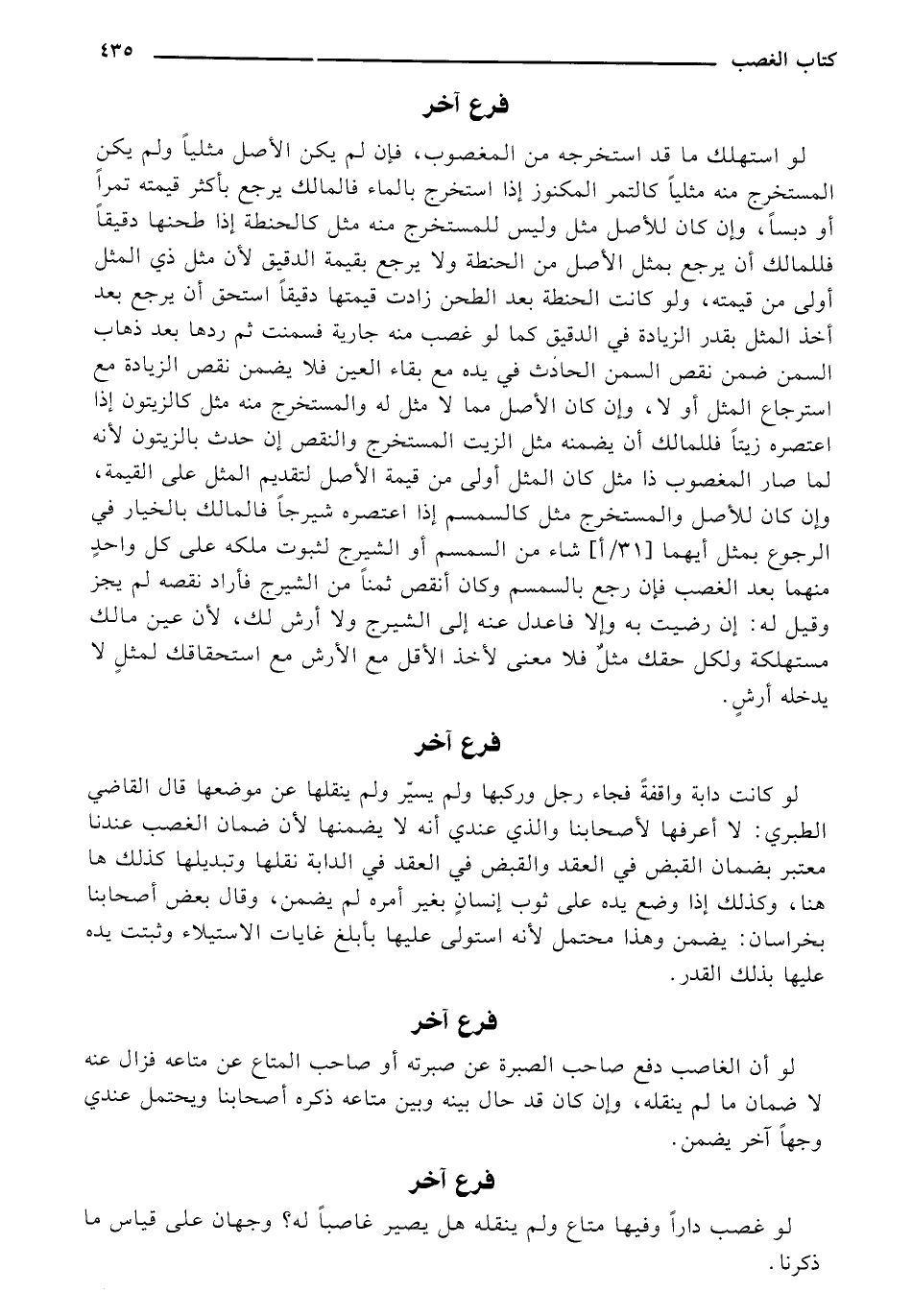 كتاب الغصب ٤٣٥

فرع آخر

لو استهلك ما قد استخرجه من المغصوب، فإن لم يكن الأصل مثلياً ولم يكن المستخرج منه مثلياً كالتمر المكنوز إذا استخرج بالماء فالمالك يرجع بأكثر قيمته تمراً أو دبساً، وإن كان للأصل مثل وليس للمستخرج منه مثل كالحنطة إذا طحنها دقيقاً فللمالك أن يرجع بمثل الأصل من الحنطة ولا يرجع بقيمة الدقيق لأن مثل ذي المثل أولى من قيمته، ولو كانت الحنطة بعد الطحن زادت قيمتها دقيقاً استحق أن يرجع بعد أخذ المثل بقدر الزيادة في الدقيق كما لو غصب منه جارية فسمنت ثم ردها بعد ذهاب السمن ضمن نقص السمن الحادث في يده مع بقاء العين فلا يضمن نقص الزيادة مع استرجاع المثل أو لا، وإن كان الأصل مما لا مثل له والمستخرج منه مثل كالزيتون إذا اعتصره زيتاً فللمالك أن يضمنه مثل الزيت المستخرج والنقص إن حدث بالزيتون لأنه لما صار المغصوب ذا مثل كان المثل أولى من قيمة الأصل لتقديم المثل على القيمة، وإن كان للأصل والمستخرج مثل كالسمسم إذا اعتصره شيرجاً فالمالك بالخيار في الرجوع بمثل أيهما [٣١/أ] شاء من السمسم أو الشيرج لثبوت ملكه على كل واحدٍ منهما بعد الغصب فإن رجع بالسمسم وكان أنقص ثمناً من الشيرج فأراد نقصه لم يجز وقيل له: إن رضيت به وإلا فاعدل عنه إلى الشيرج ولا أرش لك، لأن عين مالك مستهلكة ولكل حقك مثلٌ فلا معنى لأخذ الأقل مع الأرش مع استحقاقك لمثلٍ لا يدخله أرشٍ.

فرع آخر

لو كانت دابة واقفةً فجاء رجل وركبها ولم يسيّر ولم ينقلها عن موضعها قال القاضي الطبري: لا أعرفها لأصحابنا والذي عندي أنه لا يضمنها لأن ضمان الغصب عندنا معتبر بضمان القبض في العقد والقبض في العقد في الدابة نقلها وتبديلها كذلك ها هنا، وكذلك إذا وضع يده على ثوب إنسانٍ بغير أمره لم يضمن، وقال بعض أصحابنا بخراسان: يضمن وهذا محتمل لأنه استولى عليها بأبلغ غايات الاستيلاء وثبتت يده عليها بذلك القدر.

فرع آخر

لو أن الغاصب دفع صاحب الصبرة عن صبرته أو صاحب المتاع عن متاعه فزال عنه لا ضمان ما لم ينقله، وإن كان قد حال بينه وبين متاعه ذكره أصحابنا ويحتمل عندي وجهاً آخر يضمن.

فرع آخر

لو غصب داراً وفيها متاع ولم ينقله هل يصير غاصباً له؟ وجهان على قياس ما ذكرنا.